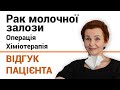 Рак молочної залози

Операція
Хіміотерапія

ВІДГУК ПАЦІЄНТА